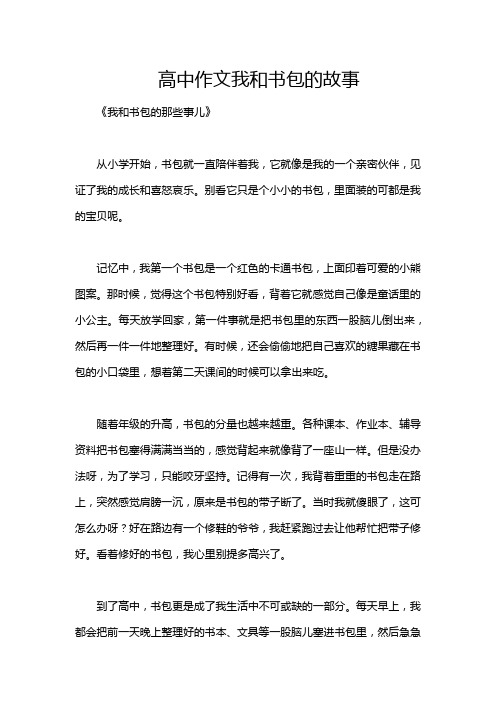 高中作文我和书包的故事

《我和书包的那些事儿》

从小学开始，书包就一直陪伴着我，它就像是我的一个亲密伙伴，见证了我的成长和喜怒哀乐。别看它只是个小小的书包，里面装的可都是我的宝贝呢。

记忆中，我第一个书包是一个红色的卡通书包，上面印着可爱的小熊图案。那时候，觉得这个书包特别好看，背着它就感觉自己像是童话里的小公主。每天放学回家，第一件事就是把书包里的东西一股脑儿倒出来，然后再一件一件地整理好。有时候，还会偷偷地把自己喜欢的糖果藏在书包的小口袋里，想着第二天课间的时候可以拿出来吃。

随着年级的升高，书包的分量也越来越重。各种课本、作业本、辅导资料把书包塞得满满当当的，感觉背起来就像背了一座山一样。但是没办法呀，为了学习，只能咬牙坚持。记得有一次，我背着重重的书包走在路上，突然感觉肩膀一沉，原来是书包的带子断了。当时我就傻眼了，这可怎么办呀？好在路边有一个修鞋的爷爷，我赶紧跑过去让他帮忙把带子修好。看着修好的书包，我心里别提多高兴了。

到了高中，书包更是成了我生活中不可或缺的一部分。每天早上，我都会把前一天晚上整理好的书本、文具等一股脑儿塞进书包里，然后急急